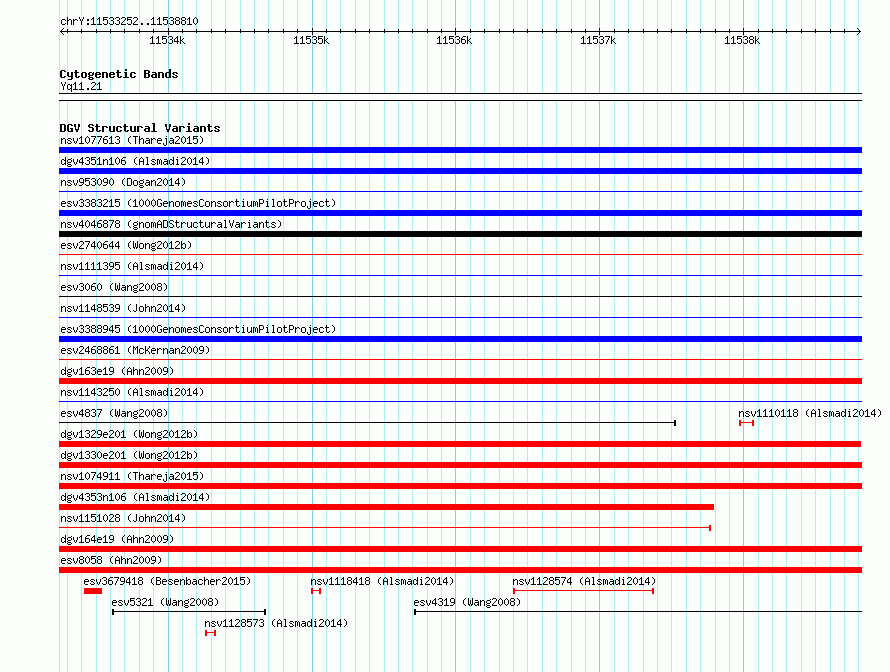 chrY:11533252..11538810

11534k 11535k 11536k 11537k 11538k

Cytogenetic Bands
Yq11.21

DGV Structural Variants
nsv1077613 (Thareja2015)
dgv4351n106 (Alsmadi2014)
nsv953090 (Dogan2014)
esv3383215 (1000GenomesConsortiumPilotProject)
nsv4046878 (gnomADStructuralVariants)
esv2740644 (Wong2012b)
nsv1111395 (Alsmadi2014)
esv3060 (Wang2008)
nsv1148539 (John2014)
esv3388945 (1000GenomesConsortiumPilotProject)
esv2468861 (McKernan2009)
dgv163e19 (Ahn2009)
nsv1143250 (Alsmadi2014)
esv4837 (Wang2008)
nsv1110118 (Alsmadi2014)
dgv1329e201 (Wong2012b)
dgv1330e201 (Wong2012b)
nsv1074911 (Thareja2015)
dgv4353n106 (Alsmadi2014)
nsv1151028 (John2014)
dgv164e19 (Ahn2009)
esv8058 (Ahn2009)
esv3679418 (Besenbacher2015)
nsv1118418 (Alsmadi2014)
nsv1128574 (Alsmadi2014)
esv5321 (Wang2008)
esv4319 (Wang2008)
nsv1128573 (Alsmadi2014)